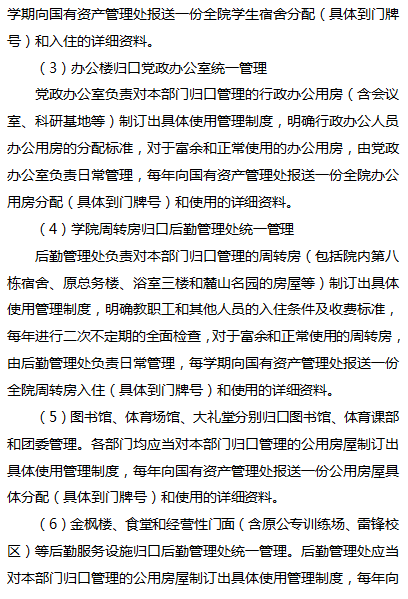 学期向国有资产管理处报送一份全院学生宿舍分配（具体到门牌号）和入住的详细资料。

（3）办公楼归口党政办公室统一管理

党政办公室负责对本部门归口管理的行政办公用房（含会议室、科研基地等）制订出具体使用管理制度，明确行政办公人员办公用房的分配标准，对于富余和正常使用的办公用房，由党政办公室负责日常管理，每年向国有资产管理处报送一份全院办公用房分配（具体到门牌号）和使用的详细资料。

（4）学院周转房归口后勤管理处统一管理

后勤管理处负责对本部门归口管理的周转房（包括院内第八栋宿舍、原总务楼、浴室三楼和麓山名园的房屋等）制订出具体使用管理制度，明确教职工和其他人员的入住条件及收费标准，每年进行二次不定期的全面检查，对于富余和正常使用的周转房，由后勤管理处负责日常管理，每学期向国有资产管理处报送一份全院周转房入住（具体到门牌号）和使用的详细资料。

（5）图书馆、体育场馆、大礼堂分别归口图书馆、体育课部和团委管理。各部门均应当对本部门归口管理的公用房屋制订出具体使用管理制度，每年向国有资产管理处报送一份公用房屋具体分配（具体到门牌号）和使用的详细资料。

（6）金枫楼、食堂和经营性门面（含原公专训练场、雷锋校区）等后勤服务设施归口后勤管理处统一管理。后勤管理处应当对本部门归口管理的公用房屋制订出具体使用管理制度，每年向